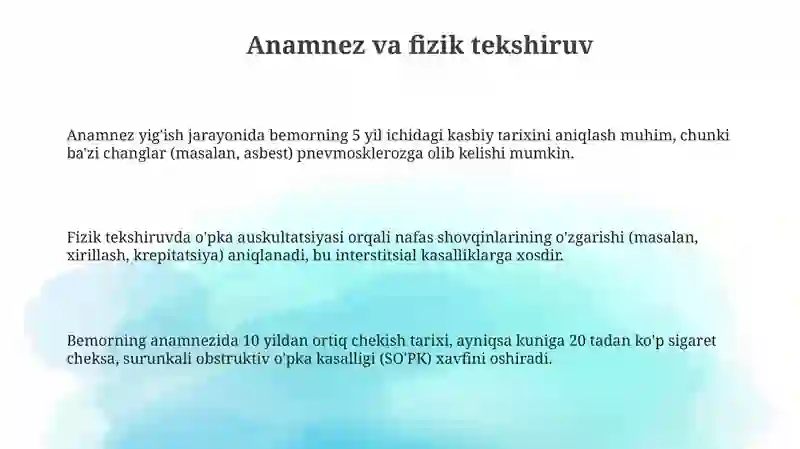 Anamnez va fizik tekshiruv

Anamnez yig'ish jarayonida bemorning 5 yil ichidagi kasbiy tarixini aniqlash muhim, chunki ba'zi changlar (masalan, asbest) pnevmosklerozga olib kelishi mumkin.

Fizik tekshiruvda o'pka auskultatsiyasi orqali nafas shovqinlarining o'zgarishi (masalan, xirillash, krepitatsiya) aniqlanadi, bu interstitsial kasalliklarga xosdir.

Bemorning anamnezida 10 yildan ortiq chekish tarixi, ayniqsa kuniga 20 tadan ko'p sigaret cheksa, surunkali obstruktiv o'pka kasalligi (SO'PK) xavfini oshiradi.